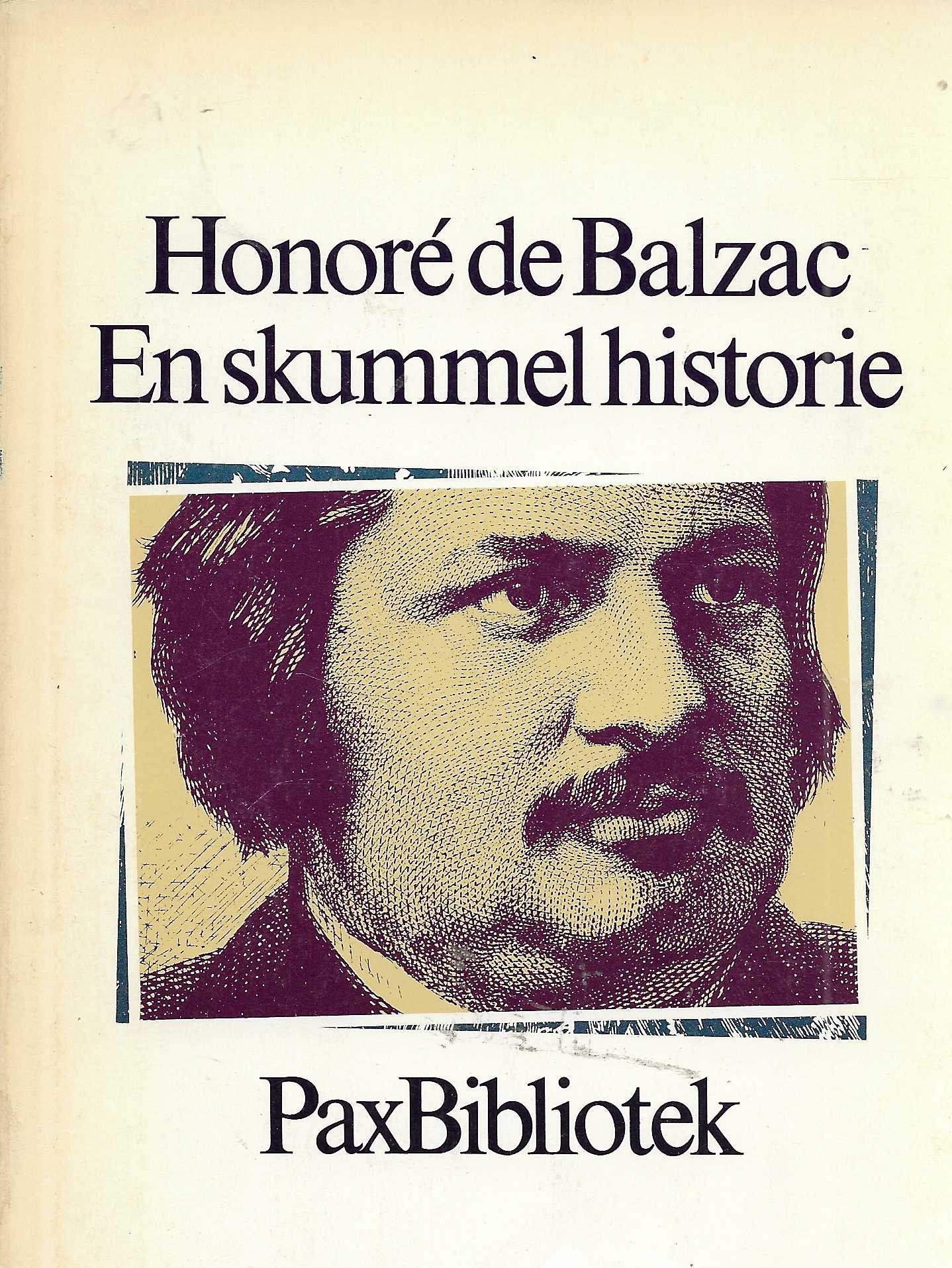 Honoré de Balzac
En skummel historie

PaxBibliotek